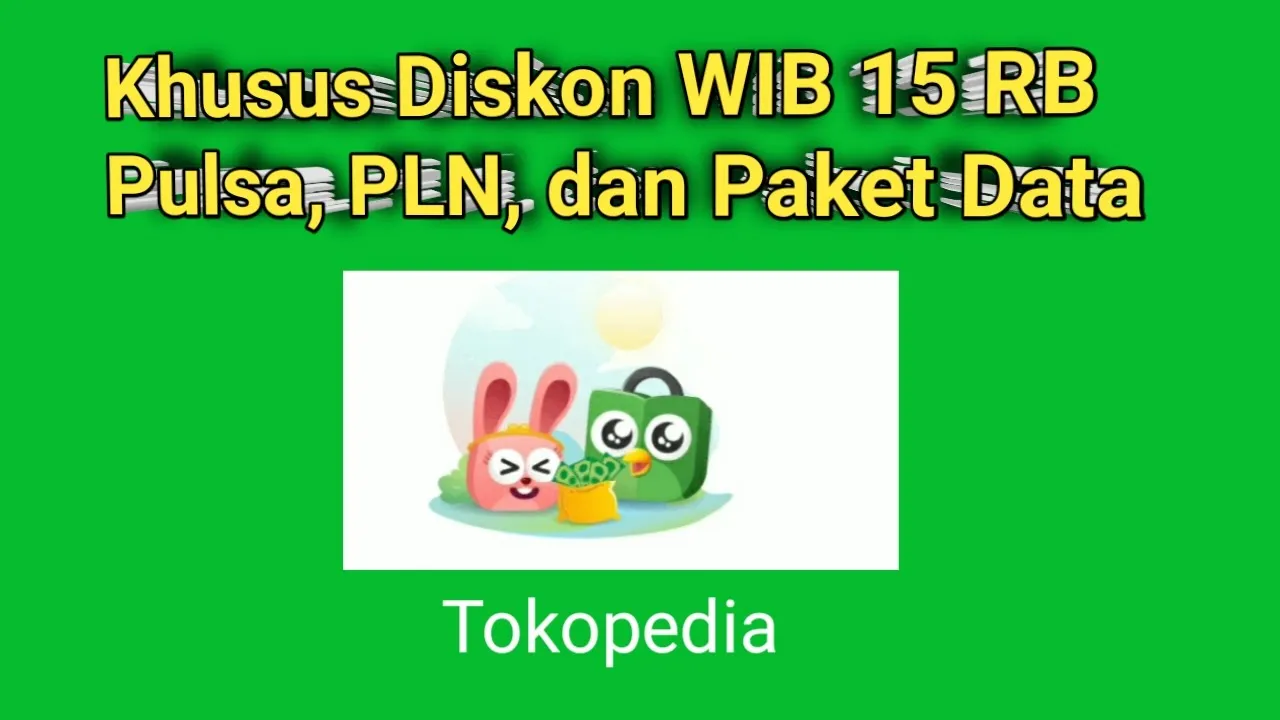 Khusus Diskon WIB 15 RB
Pulsa, PLN, dan Paket Data

Tokopedia